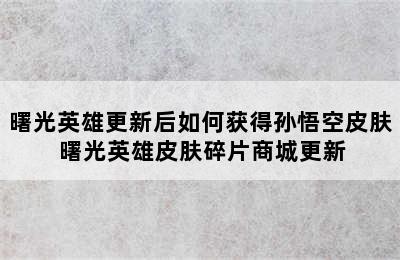 曙光英雄更新后如何获得孙悟空皮肤
曙光英雄皮肤碎片商城更新